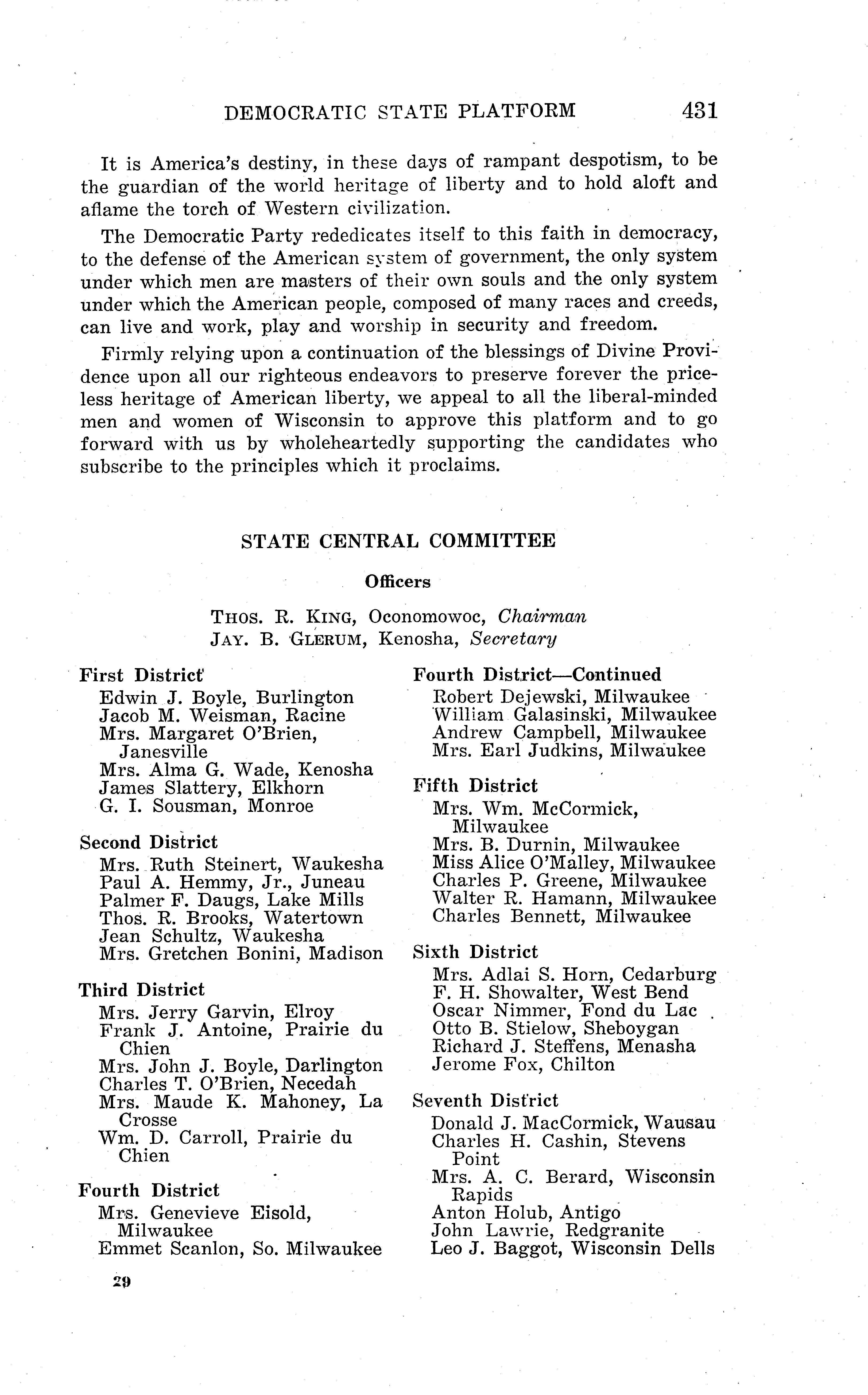 DEMOCRATIC STATE PLATFORM 431

It is America's destiny, in these days of rampant despotism, to be the guardian of the world heritage of liberty and to hold aloft and aflame the torch of Western civilization.

The Democratic Party rededicates itself to this faith in democracy, to the defense of the American system of government, the only system under which men are masters of their own souls and the only system under which the American people, composed of many races and creeds, can live and work, play and worship in security and freedom.

Firmly relying upon a continuation of the blessings of Divine Providence upon all our righteous endeavors to preserve forever the priceless heritage of American liberty, we appeal to all the liberal-minded men and women of Wisconsin to approve this platform and to go forward with us by wholeheartedly supporting the candidates who subscribe to the principles which it proclaims.

STATE CENTRAL COMMITTEE

Officers

THOS. R. KING, Oconomowoc, Chairman
JAY. B. GLERUM, Kenosha, Secretary

First District
Edwin J. Boyle, Burlington
Jacob M. Weisman, Racine
Mrs. Margaret O'Brien, Janesville
Mrs. Alma G. Wade, Kenosha
James Slattery, Elkhorn
G. I. Sousman, Monroe

Second District
Mrs. Ruth Steinert, Waukesha
Paul A. Hemmy, Jr., Juneau
Palmer F. Daugs, Lake Mills
Thos. R. Brooks, Watertown
Jean Schultz, Waukesha
Mrs. Gretchen Bonini, Madison

Third District
Mrs. Jerry Garvin, Elroy
Frank J. Antoine, Prairie du Chien
Mrs. John J. Boyle, Darlington
Charles T. O'Brien, Necedah
Mrs. Maude K. Mahoney, La Crosse
Wm. D. Carroll, Prairie du Chien

Fourth District
Mrs. Genevieve Eisold, Milwaukee
Emmet Scanlon, So. Milwaukee

Fourth District—Continued
Robert Dejewski, Milwaukee
William Galasinski, Milwaukee
Andrew Campbell, Milwaukee
Mrs. Earl Judkins, Milwaukee

Fifth District
Mrs. Wm. McCormick, Milwaukee
Mrs. B. Durnin, Milwaukee
Miss Alice O'Malley, Milwaukee
Charles P. Greene, Milwaukee
Walter R. Hamann, Milwaukee
Charles Bennett, Milwaukee

Sixth District
Mrs. Adlai S. Horn, Cedarburg
F. H. Showalter, West Bend
Oscar Nimmer, Fond du Lac
Otto B. Stielow, Sheboygan
Richard J. Steffens, Menasha
Jerome Fox, Chilton

Seventh District
Donald J. MacCormick, Wausau
Charles H. Cashin, Stevens Point
Mrs. A. C. Berard, Wisconsin Rapids
Anton Holub, Antigo
John Lawrie, Redgranite
Leo J. Baggot, Wisconsin Dells

29